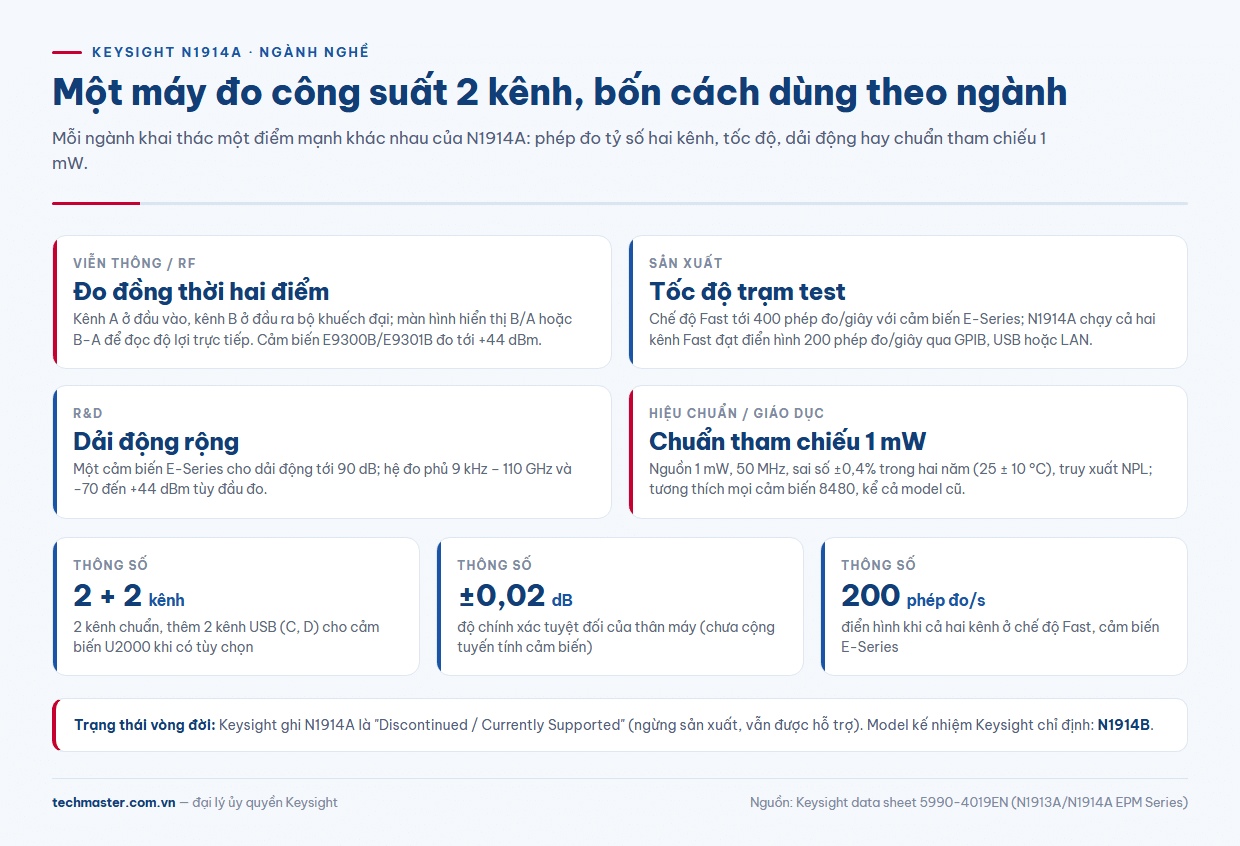 KEYSIGHT N1914A · NGÀNH NGHỀ

Một máy đo công suất 2 kênh, bốn cách dùng theo ngành

Mỗi ngành khai thác một điểm mạnh khác nhau của N1914A: phép đo tỷ số hai kênh, tốc độ, dải động hay chuẩn tham chiếu 1 mW.

VIỄN THÔNG / RF

Đo đồng thời hai điểm

Kênh A ở đầu vào, kênh B ở đầu ra bộ khuếch đại; màn hình hiển thị B/A hoặc B−A để đọc độ lợi trực tiếp. Cảm biến E9300B/E9301B đo tới +44 dBm.

SẢN XUẤT

Tốc độ trạm test

Chế độ Fast tới 400 phép đo/giây với cảm biến E-Series; N1914A chạy cả hai kênh Fast đạt điển hình 200 phép đo/giây qua GPIB, USB hoặc LAN.

R&D

Dải động rộng

Một cảm biến E-Series cho dải động tới 90 dB; hệ đo phủ 9 kHz – 110 GHz và −70 đến +44 dBm tùy đầu đo.

HIỆU CHUẨN / GIÁO DỤC

Chuẩn tham chiếu 1 mW

Nguồn 1 mW, 50 MHz, sai số ±0,4% trong hai năm (25 ± 10 °C), truy xuất NPL; tương thích mọi cảm biến 8480, kể cả model cũ.

THÔNG SỐ

2 + 2 kênh

2 kênh chuẩn, thêm 2 kênh USB (C, D) cho cảm biến U2000 khi có tùy chọn

THÔNG SỐ

±0,02 dB

độ chính xác tuyệt đối của thân máy (chưa cộng tuyến tính cảm biến)

THÔNG SỐ

200 phép đo/s

điển hình khi cả hai kênh ở chế độ Fast, cảm biến E-Series

Trạng thái vòng đời: Keysight ghi N1914A là "Discontinued / Currently Supported" (ngừng sản xuất, vẫn được hỗ trợ). Model kế nhiệm Keysight chỉ định: N1914B.

techmaster.com.vn — đại lý ủy quyền Keysight

Nguồn: Keysight data sheet 5990-4019EN (N1913A/N1914A EPM Series)